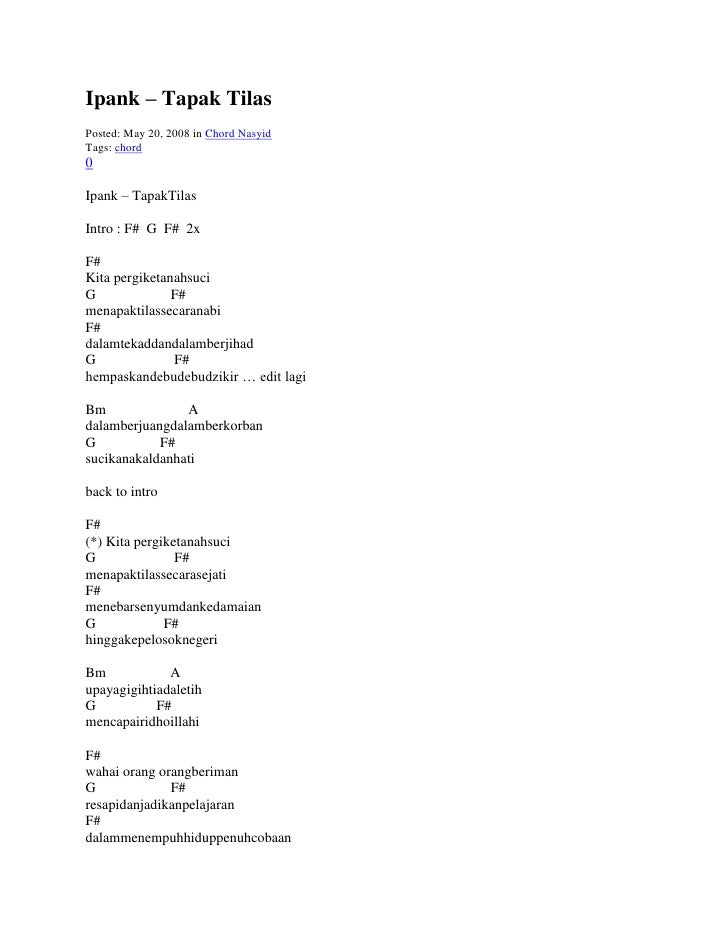 Ipank – Tapak Tilas

Posted: May 20, 2008 in Chord Nasyid
Tags: chord
0

Ipank – TapakTilas

Intro : F# G F# 2x

F#
Kita pergiketanahsuci
G F#
menapaktilassecaranabi
F#
dalamtekaddandalamberjihad
G F#
hempaskandebudebudzikir … edit lagi

Bm A
dalamberjuangdalamberkorban
G F#
sucikanakaldanhati

back to intro

F#
(*) Kita pergiketanahsuci
G F#
menapaktilassecarasejati
F#
menebarsenyumdankedamaian
G F#
hinggakepelosoknegeri

Bm A
upayagigihtiadaletih
G F#
mencapairidhoillahi

F#
wahai orang orangberiman
G F#
resapidanjadikanpelajaran
F#
dalammenempuhhiduppenuhcobaan